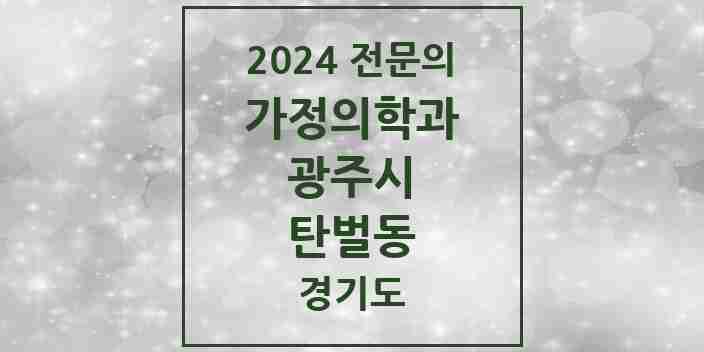 2024 전문의
가정의학과
광주시
탄벌동
경기도